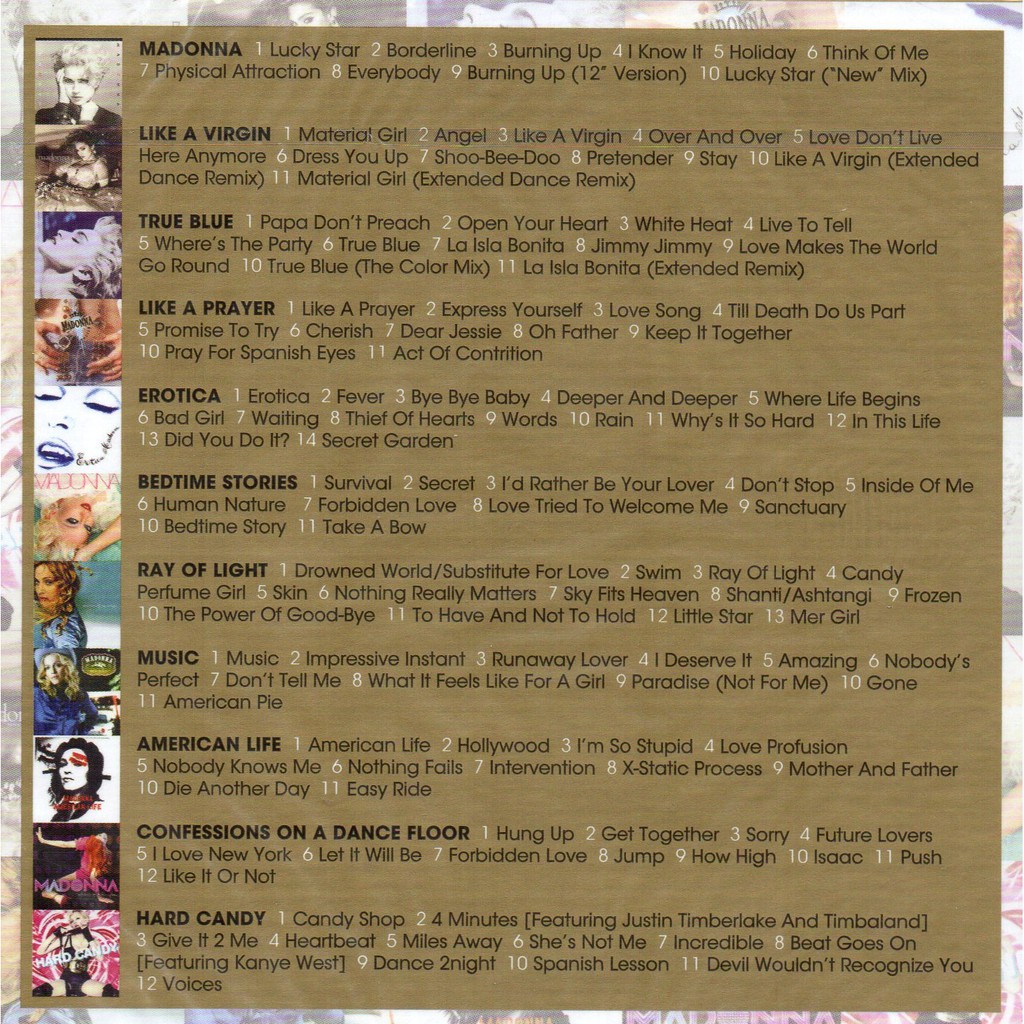 MADONNA 1 Lucky Star 2 Borderline 3 Burning Up 4 I Know It 5 Holiday 6 Think Of Me 7 Physical Attraction 8 Everybody 9 Burning Up (12" Version) 10 Lucky Star ("New" Mix)

LIKE A VIRGIN 1 Material Girl 2 Angel 3 Like A Virgin 4 Over And Over 5 Love Don't Live Here Anymore 6 Dress You Up 7 Shoo-Bee-Doo 8 Pretender 9 Stay 10 Like A Virgin (Extended Dance Remix) 11 Material Girl (Extended Dance Remix)

TRUE BLUE 1 Papa Don't Preach 2 Open Your Heart 3 White Heat 4 Live To Tell 5 Where's The Party 6 True Blue 7 La Isla Bonita 8 Jimmy Jimmy 9 Love Makes The World Go Round 10 True Blue (The Color Mix) 11 La Isla Bonita (Extended Remix)

LIKE A PRAYER 1 Like A Prayer 2 Express Yourself 3 Love Song 4 Till Death Do Us Part 5 Promise To Try 6 Cherish 7 Dear Jessie 8 Oh Father 9 Keep It Together 10 Pray For Spanish Eyes 11 Act Of Contrition

EROTICA 1 Erotica 2 Fever 3 Bye Bye Baby 4 Deeper And Deeper 5 Where Life Begins 6 Bad Girl 7 Waiting 8 Thief Of Hearts 9 Words 10 Rain 11 Why's It So Hard 12 In This Life 13 Did You Do It? 14 Secret Garden

BEDTIME STORIES 1 Survival 2 Secret 3 I'd Rather Be Your Lover 4 Don't Stop 5 Inside Of Me 6 Human Nature 7 Forbidden Love 8 Love Tried To Welcome Me 9 Sanctuary 10 Bedtime Story 11 Take A Bow

RAY OF LIGHT 1 Drowned World/Substitute For Love 2 Swim 3 Ray Of Light 4 Candy Perfume Girl 5 Skin 6 Nothing Really Matters 7 Sky Fits Heaven 8 Shanti/Ashtangi 9 Frozen 10 The Power Of Good-Bye 11 To Have And Not To Hold 12 Little Star 13 Mer Girl

MUSIC 1 Music 2 Impressive Instant 3 Runaway Lover 4 I Deserve It 5 Amazing 6 Nobody's Perfect 7 Don't Tell Me 8 What It Feels Like For A Girl 9 Paradise (Not For Me) 10 Gone 11 American Pie

AMERICAN LIFE 1 American Life 2 Hollywood 3 I'm So Stupid 4 Love Profusion 5 Nobody Knows Me 6 Nothing Fails 7 Intervention 8 X-Static Process 9 Mother And Father 10 Die Another Day 11 Easy Ride

CONFESSIONS ON A DANCE FLOOR 1 Hung Up 2 Get Together 3 Sorry 4 Future Lovers 5 I Love New York 6 Let It Will Be 7 Forbidden Love 8 Jump 9 How High 10 Isaac 11 Push 12 Like It Or Not

HARD CANDY 1 Candy Shop 2 4 Minutes [Featuring Justin Timberlake And Timbaland] 3 Give It 2 Me 4 Heartbeat 5 Miles Away 6 She's Not Me 7 Incredible 8 Beat Goes On [Featuring Kanye West] 9 Dance 2night 10 Spanish Lesson 11 Devil Wouldn't Recognize You 12 Voices